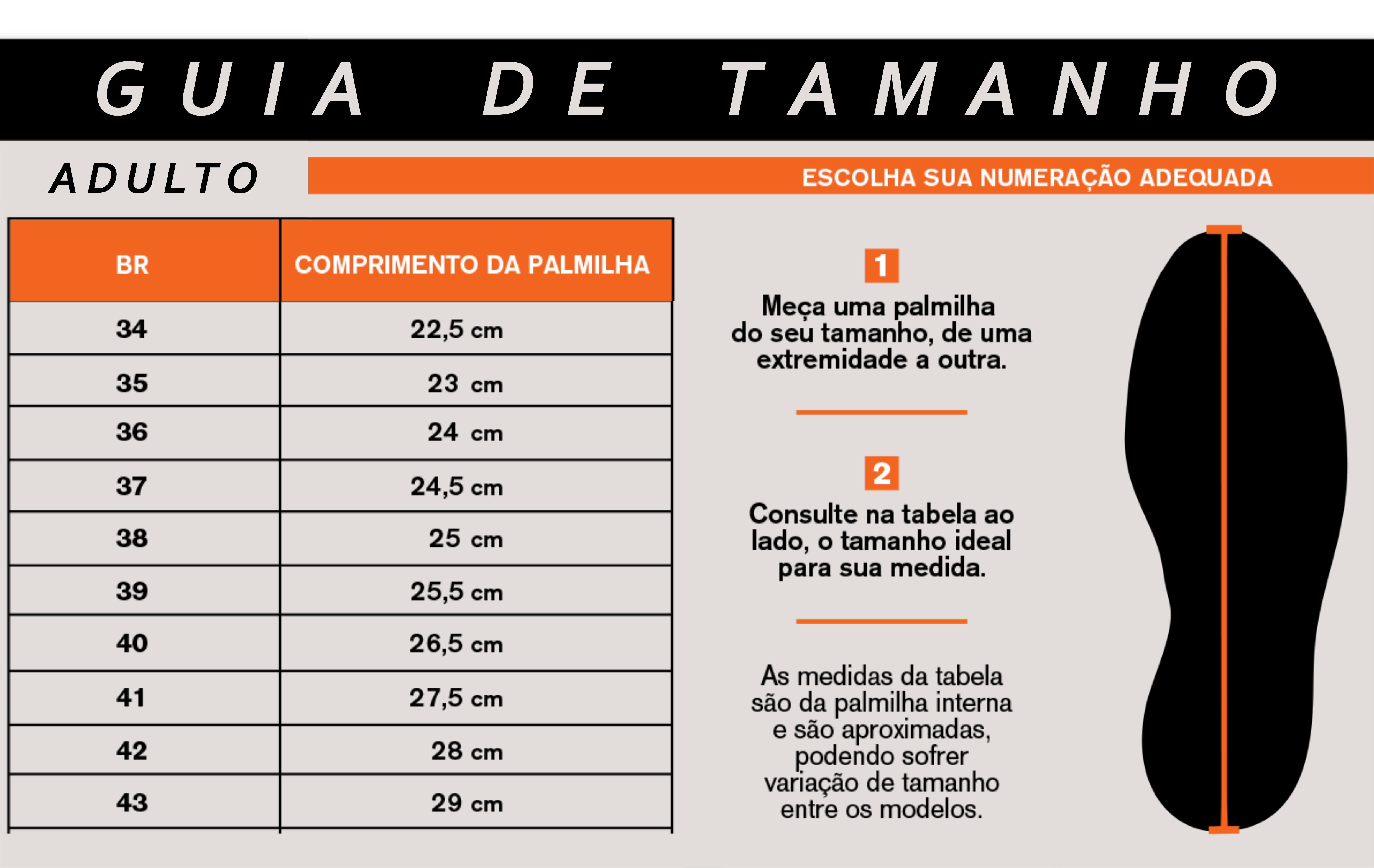 GUIA DE TAMANHO

ADULTO

ESCOLHA SUA NUMERAÇÃO ADEQUADA

| BR | COMPRIMENTO DA PALMILHA |
|---|---|
| 34 | 22,5 cm |
| 35 | 23 cm |
| 36 | 24 cm |
| 37 | 24,5 cm |
| 38 | 25 cm |
| 39 | 25,5 cm |
| 40 | 26,5 cm |
| 41 | 27,5 cm |
| 42 | 28 cm |
| 43 | 29 cm |

1

Meça uma palmilha do seu tamanho, de uma extremidade a outra.

2

Consulte na tabela ao lado, o tamanho ideal para sua medida.

As medidas da tabela são da palmilha interna e são aproximadas, podendo sofrer variação de tamanho entre os modelos.